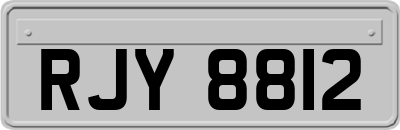 RJY 8812